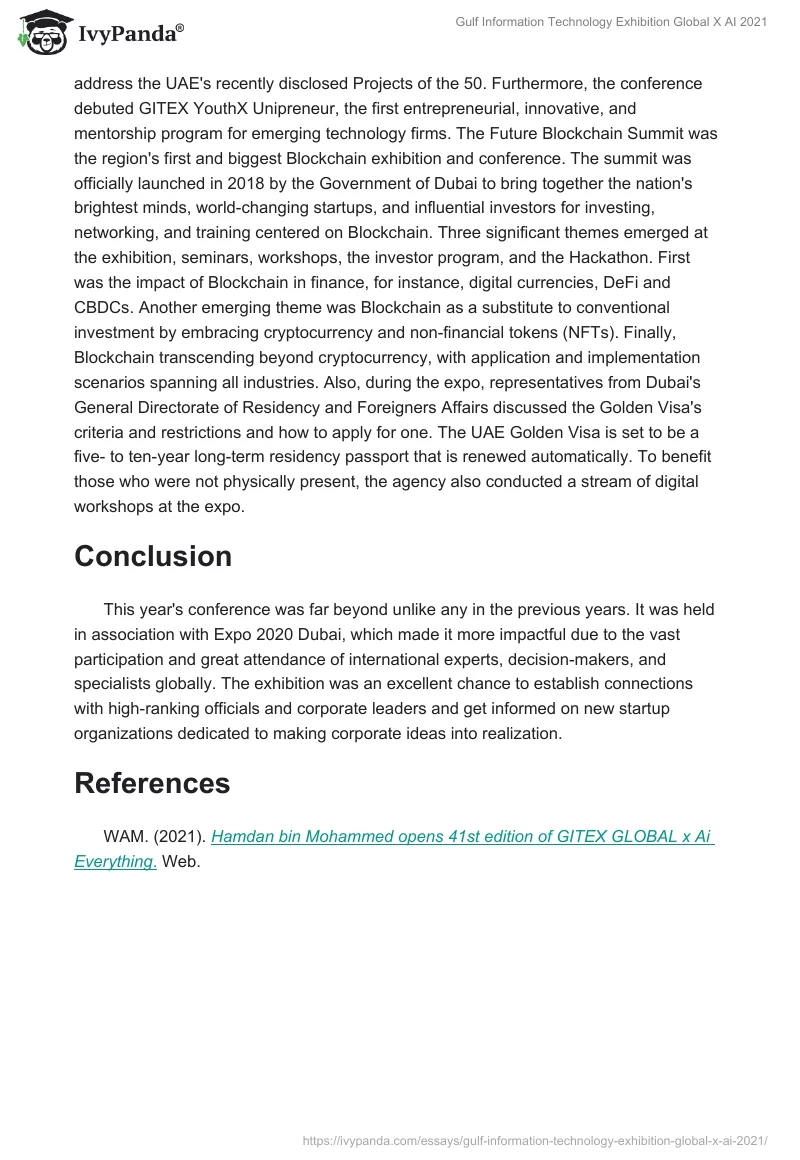 IvyPanda®

Gulf Information Technology Exhibition Global X AI 2021

address the UAE's recently disclosed Projects of the 50. Furthermore, the conference debuted GITEX YouthX Unipreneur, the first entrepreneurial, innovative, and mentorship program for emerging technology firms. The Future Blockchain Summit was the region's first and biggest Blockchain exhibition and conference. The summit was officially launched in 2018 by the Government of Dubai to bring together the nation's brightest minds, world-changing startups, and influential investors for investing, networking, and training centered on Blockchain. Three significant themes emerged at the exhibition, seminars, workshops, the investor program, and the Hackathon. First was the impact of Blockchain in finance, for instance, digital currencies, DeFi and CBDCs. Another emerging theme was Blockchain as a substitute to conventional investment by embracing cryptocurrency and non-financial tokens (NFTs). Finally, Blockchain transcending beyond cryptocurrency, with application and implementation scenarios spanning all industries. Also, during the expo, representatives from Dubai's General Directorate of Residency and Foreigners Affairs discussed the Golden Visa's criteria and restrictions and how to apply for one. The UAE Golden Visa is set to be a five- to ten-year long-term residency passport that is renewed automatically. To benefit those who were not physically present, the agency also conducted a stream of digital workshops at the expo.

Conclusion

This year's conference was far beyond unlike any in the previous years. It was held in association with Expo 2020 Dubai, which made it more impactful due to the vast participation and great attendance of international experts, decision-makers, and specialists globally. The exhibition was an excellent chance to establish connections with high-ranking officials and corporate leaders and get informed on new startup organizations dedicated to making corporate ideas into realization.

References

WAM. (2021). Hamdan bin Mohammed opens 41st edition of GITEX GLOBAL x Ai Everything. Web.

https://ivypanda.com/essays/gulf-information-technology-exhibition-global-x-ai-2021/